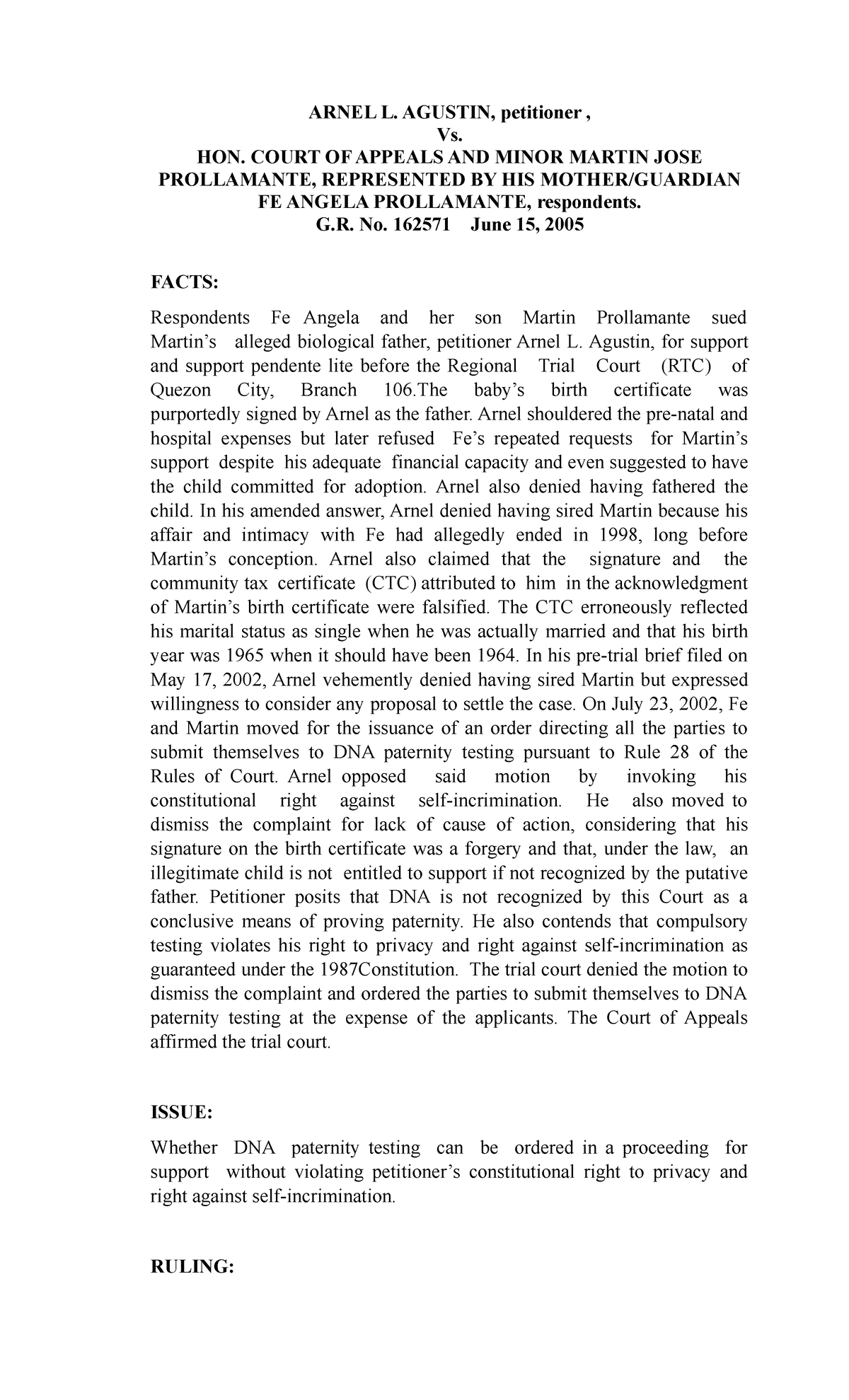 ARNEL L. AGUSTIN, petitioner ,
Vs.
HON. COURT OF APPEALS AND MINOR MARTIN JOSE PROLLAMANTE, REPRESENTED BY HIS MOTHER/GUARDIAN FE ANGELA PROLLAMANTE, respondents.
G.R. No. 162571 June 15, 2005

FACTS:

Respondents Fe Angela and her son Martin Prollamante sued Martin's alleged biological father, petitioner Arnel L. Agustin, for support and support pendente lite before the Regional Trial Court (RTC) of Quezon City, Branch 106.The baby's birth certificate was purportedly signed by Arnel as the father. Arnel shouldered the pre-natal and hospital expenses but later refused Fe's repeated requests for Martin's support despite his adequate financial capacity and even suggested to have the child committed for adoption. Arnel also denied having fathered the child. In his amended answer, Arnel denied having sired Martin because his affair and intimacy with Fe had allegedly ended in 1998, long before Martin's conception. Arnel also claimed that the signature and the community tax certificate (CTC) attributed to him in the acknowledgment of Martin's birth certificate were falsified. The CTC erroneously reflected his marital status as single when he was actually married and that his birth year was 1965 when it should have been 1964. In his pre-trial brief filed on May 17, 2002, Arnel vehemently denied having sired Martin but expressed willingness to consider any proposal to settle the case. On July 23, 2002, Fe and Martin moved for the issuance of an order directing all the parties to submit themselves to DNA paternity testing pursuant to Rule 28 of the Rules of Court. Arnel opposed said motion by invoking his constitutional right against self-incrimination. He also moved to dismiss the complaint for lack of cause of action, considering that his signature on the birth certificate was a forgery and that, under the law, an illegitimate child is not entitled to support if not recognized by the putative father. Petitioner posits that DNA is not recognized by this Court as a conclusive means of proving paternity. He also contends that compulsory testing violates his right to privacy and right against self-incrimination as guaranteed under the 1987Constitution. The trial court denied the motion to dismiss the complaint and ordered the parties to submit themselves to DNA paternity testing at the expense of the applicants. The Court of Appeals affirmed the trial court.

ISSUE:

Whether DNA paternity testing can be ordered in a proceeding for support without violating petitioner's constitutional right to privacy and right against self-incrimination.

RULING: